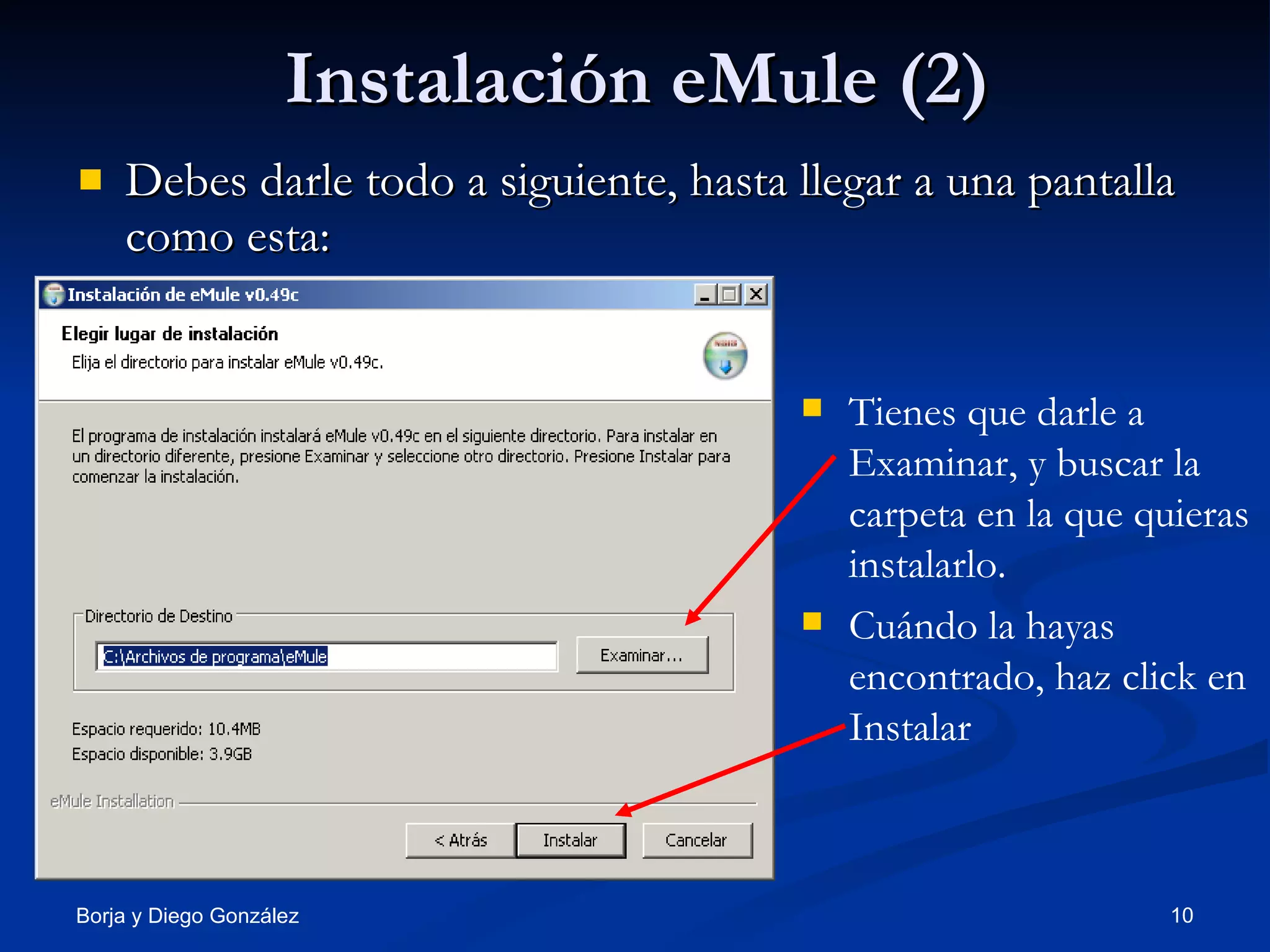 Instalación eMule (2)

Debes darle todo a siguiente, hasta llegar a una pantalla como esta:

Instalación de eMule v0.49c

Elegir lugar de instalación

Elija el directorio para instalar eMule v0.49c.

El programa de instalación instalará eMule v0.49c en el siguiente directorio. Para instalar en un directorio diferente, presione Examinar y seleccione otro directorio. Presione Instalar para comenzar la instalación.

Directorio de Destino

C:\Archivos de programa\eMule

Examinar...

Espacio requerido: 10.4MB

Espacio disponible: 3.9GB

eMule Installation

< Atrás

Instalar

Cancelar

Tienes que darle a Examinar, y buscar la carpeta en la que quieras instalarlo.

Cuándo la hayas encontrado, haz click en Instalar

Borja y Diego González

10